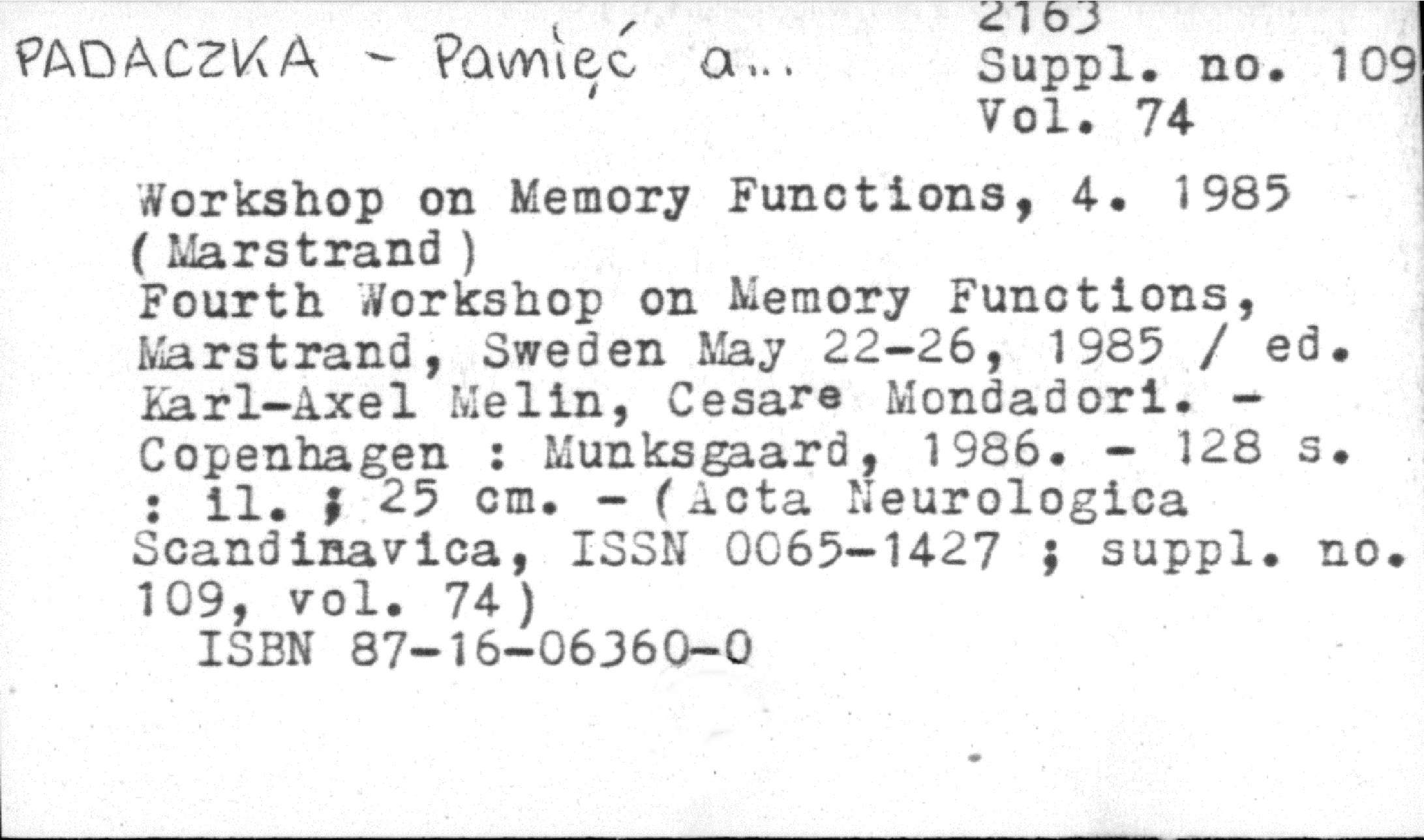 PADACZKA - Pamięć a...

2163
Suppl. no. 109
Vol. 74

Workshop on Memory Functions, 4. 1985 (Marstrand)
Fourth Workshop on Memory Functions, Marstrand, Sweden May 22-26, 1985 / ed. Karl-Axel Melin, Cesare Mondadori. - Copenhagen : Munksgaard, 1986. - 128 s. : il. ; 25 cm. - (Acta Neurologica Scandinavica, ISSN 0065-1427 ; suppl. no. 109, vol. 74)
ISBN 87-16-06360-0